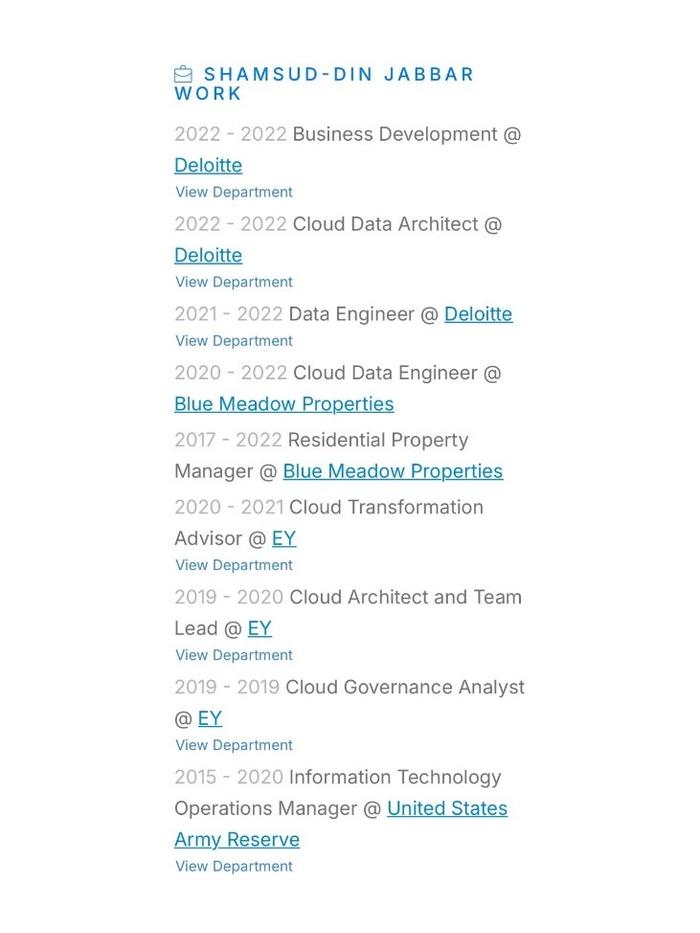 SHAMSUD-DIN JABBAR WORK

2022 - 2022 Business Development @ Deloitte
View Department

2022 - 2022 Cloud Data Architect @ Deloitte
View Department

2021 - 2022 Data Engineer @ Deloitte
View Department

2020 - 2022 Cloud Data Engineer @ Blue Meadow Properties

2017 - 2022 Residential Property Manager @ Blue Meadow Properties

2020 - 2021 Cloud Transformation Advisor @ EY
View Department

2019 - 2020 Cloud Architect and Team Lead @ EY
View Department

2019 - 2019 Cloud Governance Analyst @ EY
View Department

2015 - 2020 Information Technology Operations Manager @ United States Army Reserve
View Department